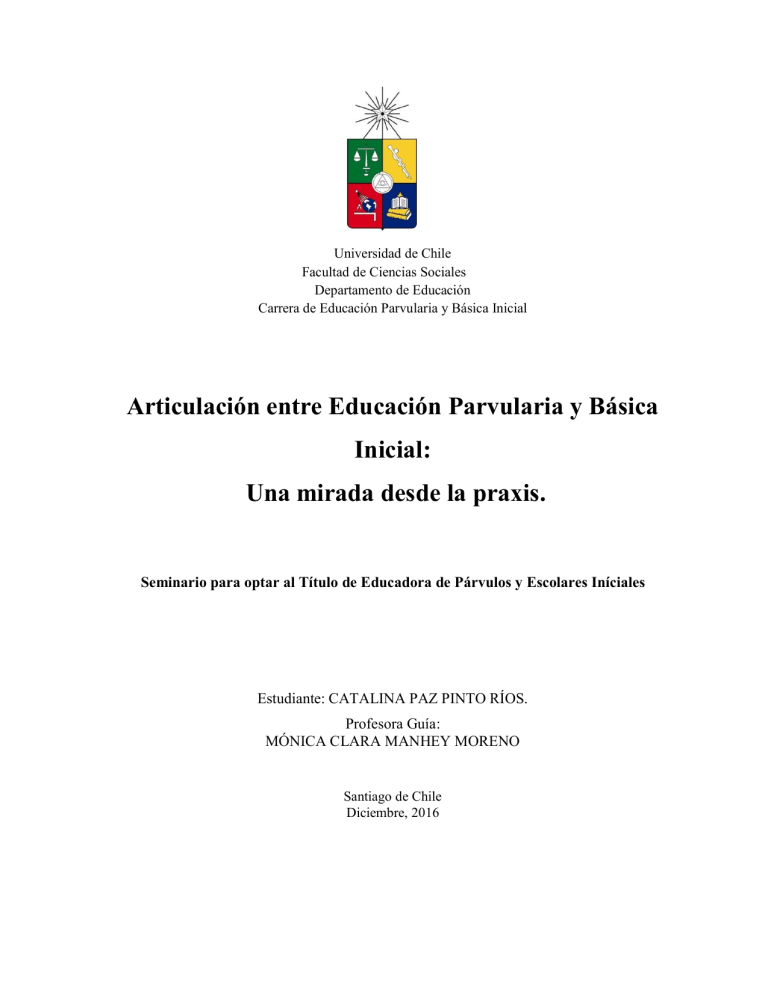 Universidad de Chile
Facultad de Ciencias Sociales
Departamento de Educación
Carrera de Educación Parvularia y Básica Inicial

Articulación entre Educación Parvularia y Básica Inicial:
Una mirada desde la praxis.

Seminario para optar al Título de Educadora de Párvulos y Escolares Iníciales

Estudiante: CATALINA PAZ PINTO RÍOS.

Profesora Guía:
MÓNICA CLARA MANHEY MORENO

Santiago de Chile
Diciembre, 2016